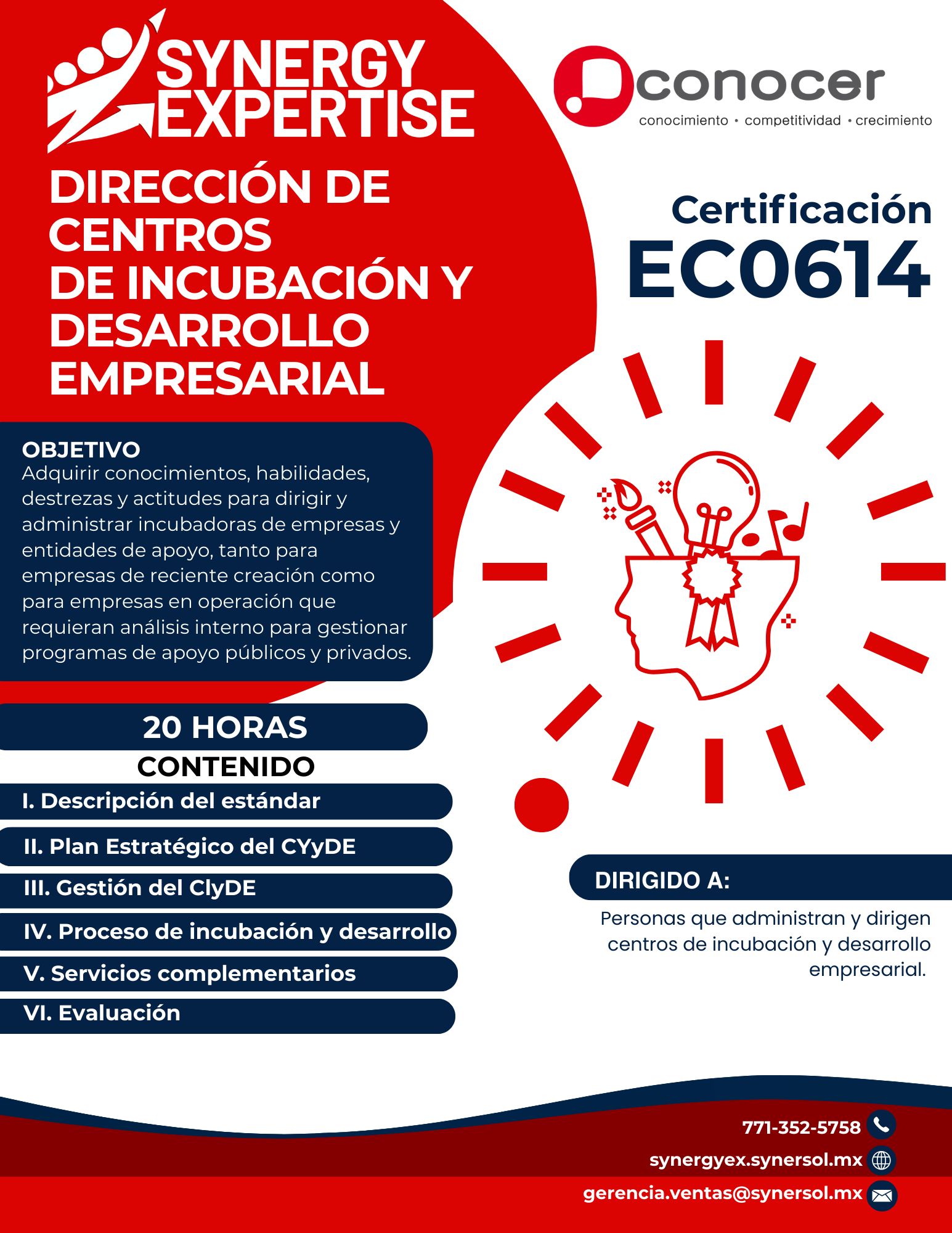 SYNERGY EXPERTISE

conocer
conocimiento • competitividad • crecimiento

DIRECCIÓN DE CENTROS DE INCUBACIÓN Y DESARROLLO EMPRESARIAL

Certificación
EC0614

OBJETIVO
Adquirir conocimientos, habilidades, destrezas y actitudes para dirigir y administrar incubadoras de empresas y entidades de apoyo, tanto para empresas de reciente creación como para empresas en operación que requieran análisis interno para gestionar programas de apoyo públicos y privados.

20 HORAS
CONTENIDO
I. Descripción del estándar
II. Plan Estratégico del CYyDE
III. Gestión del ClyDE
IV. Proceso de incubación y desarrollo
V. Servicios complementarios
VI. Evaluación

DIRIGIDO A:
Personas que administran y dirigen centros de incubación y desarrollo empresarial.

771-352-5758
synergyex.synersol.mx
gerencia.ventas@synersol.mx